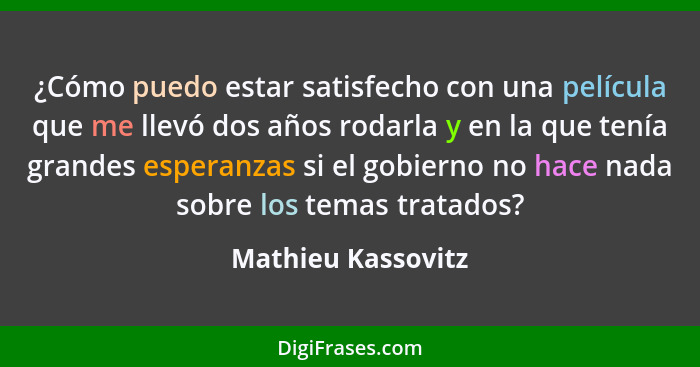 ¿Cómo puedo estar satisfecho con una película que me llevó dos años rodarla y en la que tenía grandes esperanzas si el gobierno no hace nada sobre los temas tratados?

Mathieu Kassovitz

DigiFrases.com